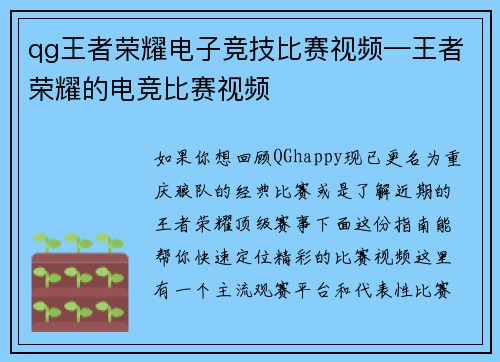 qg王者荣耀电子竞技比赛视频—王者荣耀的电竞比赛视频

如果你想回顾QGhappy现已更名为重庆狼队的经典比赛或是了解近期的王者荣耀顶级赛事下面这份指南能帮你快速定位精彩的比赛视频这里有一个主流观赛平台和代表性比赛